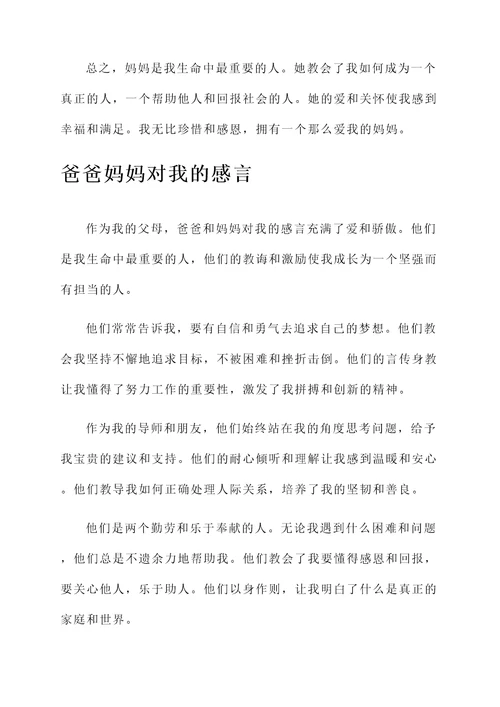 总之，妈妈是我生命中最重要的人。她教会了我如何成为一个真正的人，一个帮助他人和回报社会的人。她的爱和关怀使我感到幸福和满足。我无比珍惜和感恩，拥有一个那么爱我的妈妈。

爸爸妈妈对我的感言

作为我的父母，爸爸和妈妈对我的感言充满了爱和骄傲。他们是我生命中最重要的人，他们的教诲和激励使我成长为一个坚强而有担当的人。

他们常常告诉我，要有自信和勇气去追求自己的梦想。他们教会我坚持不懈地追求目标，不被困难和挫折击倒。他们的言传身教让我懂得了努力工作的重要性，激发了我拼搏和创新的精神。

作为我的导师和朋友，他们始终站在我的角度思考问题，给予我宝贵的建议和支持。他们的耐心倾听和理解让我感到温暖和安心。他们教导我如何正确处理人际关系，培养了我的坚韧和善良。

他们是两个勤劳和乐于奉献的人。无论我遇到什么困难和问题，他们总是不遗余力地帮助我。他们教会了我要懂得感恩和回报，要关心他人，乐于助人。他们以身作则，让我明白了什么是真正的家庭和世界。